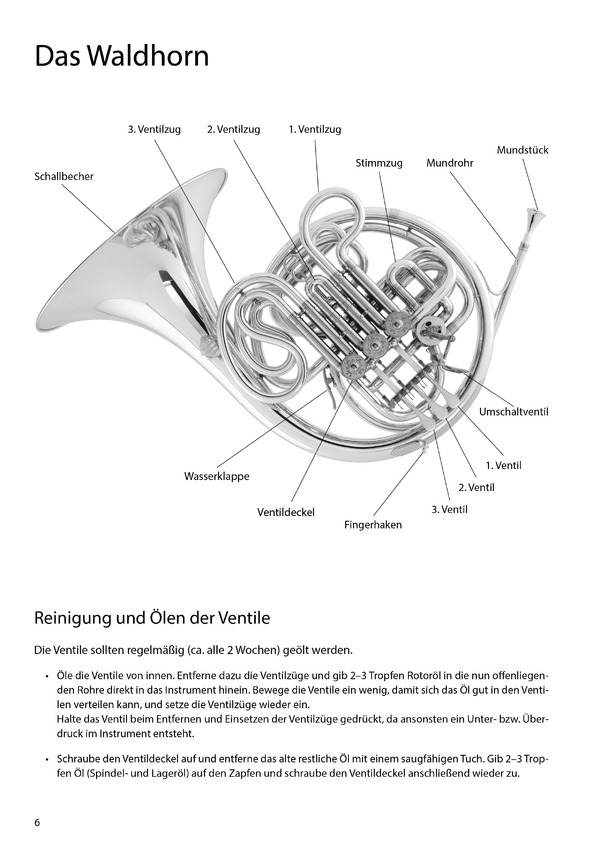 Das Waldhorn

3. Ventilzug
2. Ventilzug
1. Ventilzug
Mundstück
Stimmzug
Mundrohr
Schallbecher
Umschaltventil
1. Ventil
2. Ventil
3. Ventil
Wasserklappe
Ventildeckel
Fingerhaken

Reinigung und Ölen der Ventile

Die Ventile sollten regelmäßig (ca. alle 2 Wochen) geölt werden.

• Öle die Ventile von innen. Entferne dazu die Ventilzüge und gib 2–3 Tropfen Rotoröl in die nun offenliegenden Rohre direkt in das Instrument hinein. Bewege die Ventile ein wenig, damit sich das Öl gut in den Ventilen verteilen kann, und setze die Ventilzüge wieder ein.
Halte das Ventil beim Entfernen und Einsetzen der Ventilzüge gedrückt, da ansonsten ein Unter- bzw. Überdruck im Instrument entsteht.

• Schraube den Ventildeckel auf und entferne das alte restliche Öl mit einem saugfähigen Tuch. Gib 2–3 Tropfen Öl (Spindel- und Lageröl) auf den Zapfen und schraube den Ventildeckel anschließend wieder zu.

6